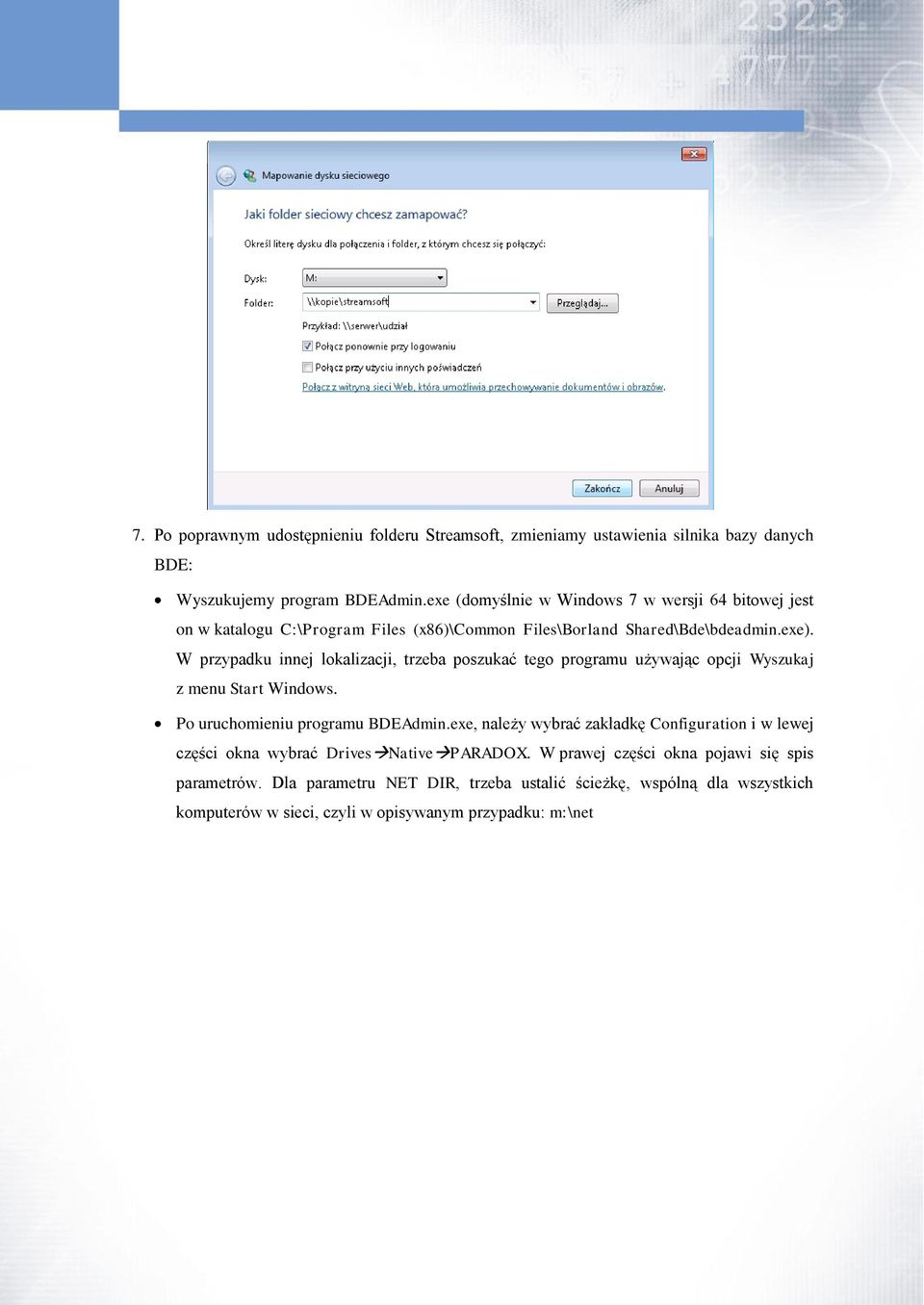 Mapowanie dysku sieciowego

Jaki folder sieciowy chcesz zamapować?

Określ literę dysku dla połączenia i folder, z którym chcesz się połączyć:

Dysk: M:

Folder: \\kopie\streamsoft

Przeglądaj...

Przykład: \\serwer\udział

Połącz ponownie przy logowaniu

Połącz przy użyciu innych poświadczeń

Połącz z witryną sieci Web, która umożliwia przechowywanie dokumentów i obrazów.

Zakończ Anuluj

7. Po poprawnym udostępnieniu folderu Streamsoft, zmieniamy ustawienia silnika bazy danych BDE:

• Wyszukujemy program BDEAdmin.exe (domyślnie w Windows 7 w wersji 64 bitowej jest on w katalogu C:\Program Files (x86)\Common Files\Borland Shared\Bde\bdeadmin.exe). W przypadku innej lokalizacji, trzeba poszukać tego programu używając opcji Wyszukaj z menu Start Windows.

• Po uruchomieniu programu BDEAdmin.exe, należy wybrać zakładkę Configuration i w lewej części okna wybrać Drives→Native→PARADOX. W prawej części okna pojawi się spis parametrów. Dla parametru NET DIR, trzeba ustalić ścieżkę, wspólną dla wszystkich komputerów w sieci, czyli w opisywanym przypadku: m:\net